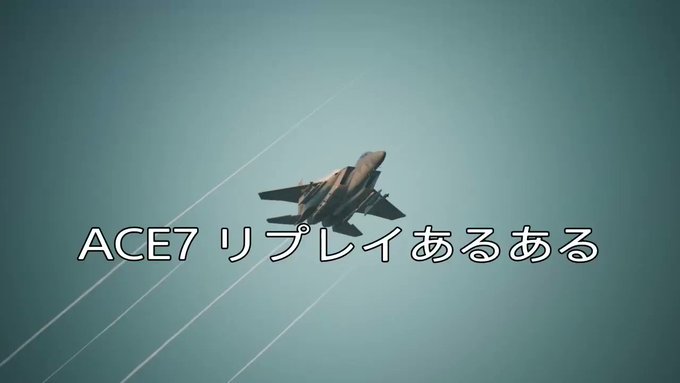 ACE7 リプレイあるある